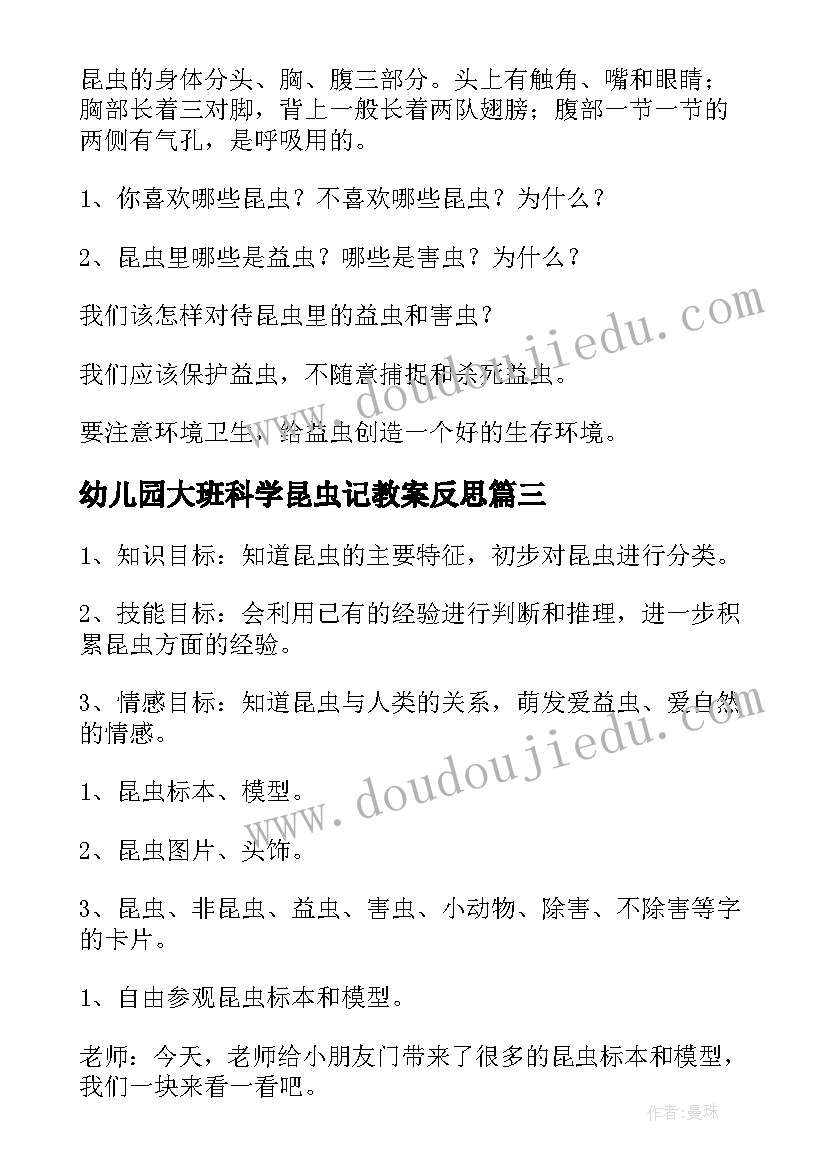 昆虫的身体分头、胸、腹三部分。头上有触角、嘴和眼睛；胸部长着三对脚，背上一般长着两队翅膀；腹部一节一节的两侧有气孔，是呼吸用的。

1、你喜欢哪些昆虫？不喜欢哪些昆虫？为什么？

2、昆虫里哪些是益虫？哪些是害虫？为什么？

我们该怎样对待昆虫里的益虫和害虫？

我们应该保护益虫，不随意捕捉和杀死益虫。

要注意环境卫生，给益虫创造一个好的生存环境。

幼儿园大班科学昆虫记教案反思篇三

1、知识目标：知道昆虫的主要特征，初步对昆虫进行分类。

2、技能目标：会利用已有的经验进行判断和推理，进一步积累昆虫方面的经验。

3、情感目标：知道昆虫与人类的关系，萌发爱益虫、爱自然的情感。

1、昆虫标本、模型。

2、昆虫图片、头饰。

3、昆虫、非昆虫、益虫、害虫、小动物、除害、不除害等字的卡片。

1、自由参观昆虫标本和模型。

老师：今天，老师给小朋友门带来了很多的昆虫标本和模型，我们一块来看一看吧。

www.doudoujiedu.com

www.doudoujiedu.com

作者：曼珠